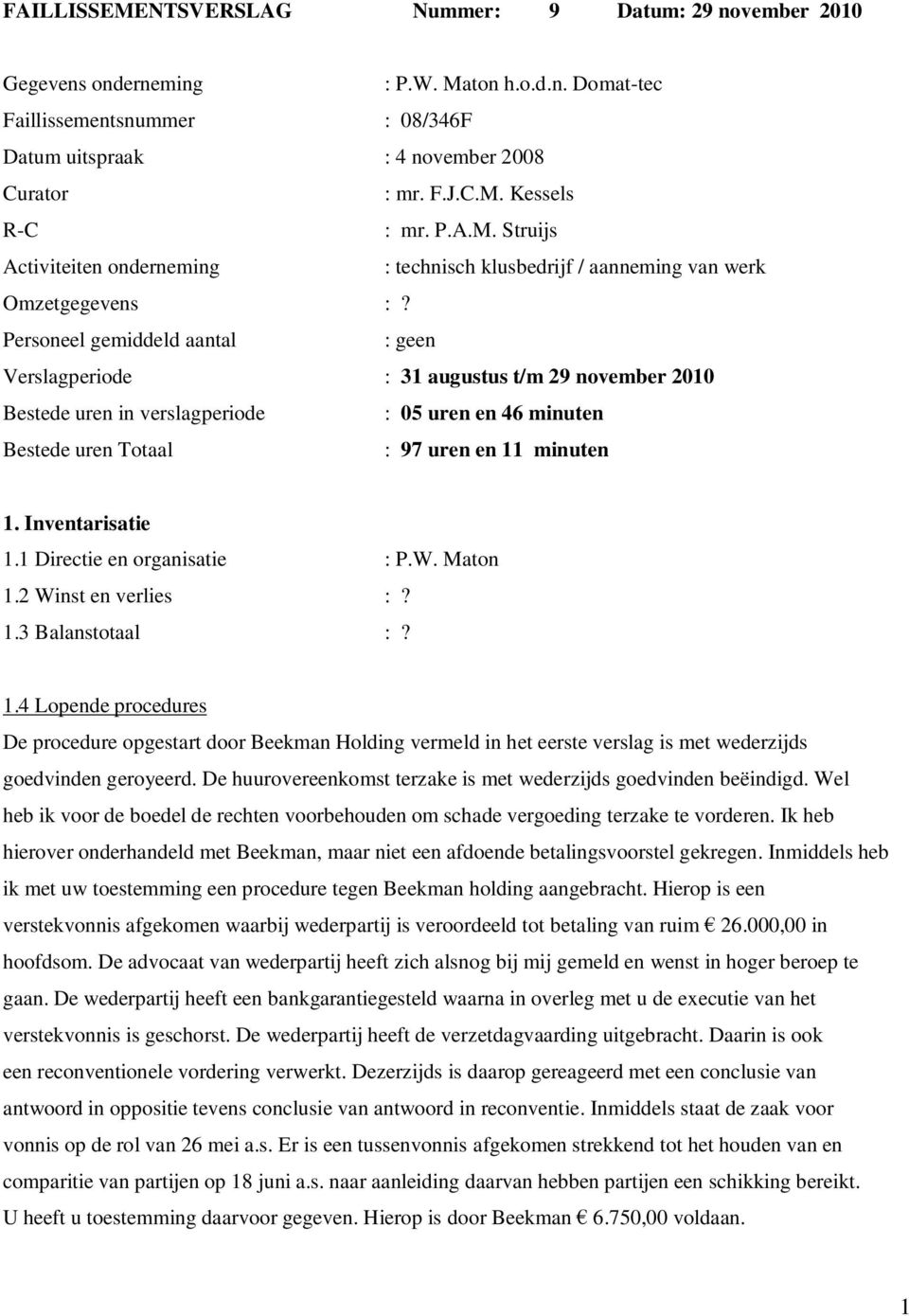 FAILLISSEMENTSVERSLAG Nummer: 9 Datum: 29 november 2010

Gegevens onderneming : P.W. Maton h.o.d.n. Domat-tec
Faillissementsnummer : 08/346F
Datum uitspraak : 4 november 2008
Curator : mr. F.J.C.M. Kessels
R-C : mr. P.A.M. Struijs
Activiteiten onderneming : technisch klusbedrijf / aanneming van werk
Omzetgegevens : ?
Personeel gemiddeld aantal : geen
Verslagperiode : 31 augustus t/m 29 november 2010
Bestede uren in verslagperiode : 05 uren en 46 minuten
Bestede uren Totaal : 97 uren en 11 minuten

1. Inventarisatie
1.1 Directie en organisatie : P.W. Maton
1.2 Winst en verlies : ?
1.3 Balanstotaal : ?

1.4 Lopende procedures
De procedure opgestart door Beekman Holding vermeld in het eerste verslag is met wederzijds goedvinden geroyeerd. De huurovereenkomst terzake is met wederzijds goedvinden beëindigd. Wel heb ik voor de boedel de rechten voorbehouden om schade vergoeding terzake te vorderen. Ik heb hierover onderhandeld met Beekman, maar niet een afdoende betalingsvoorstel gekregen. Inmiddels heb ik met uw toestemming een procedure tegen Beekman holding aangebracht. Hierop is een verstekvonnis afgekomen waarbij wederpartij is veroordeeld tot betaling van ruim € 26.000,00 in hoofdsom. De advocaat van wederpartij heeft zich alsnog bij mij gemeld en wenst in hoger beroep te gaan. De wederpartij heeft een bankgarantiegesteld waarna in overleg met u de executie van het verstekvonnis is geschorst. De wederpartij heeft de verzetdagvaarding uitgebracht. Daarin is ook een reconventionele vordering verwerkt. Dezerzijds is daarop gereageerd met een conclusie van antwoord in oppositie tevens conclusie van antwoord in reconventie. Inmiddels staat de zaak voor vonnis op de rol van 26 mei a.s. Er is een tussenvonnis afgekomen strekkend tot het houden van en comparitie van partijen op 18 juni a.s. naar aanleiding daarvan hebben partijen een schikking bereikt. U heeft u toestemming daarvoor gegeven. Hierop is door Beekman € 6.750,00 voldaan.

1